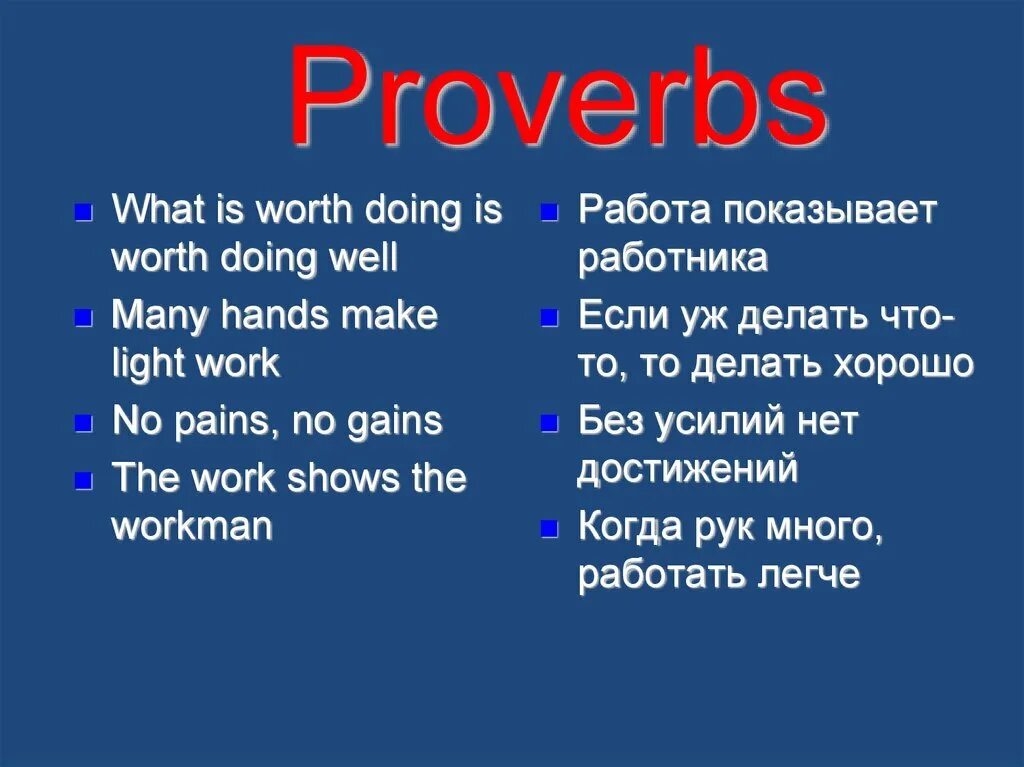 Proverbs

- What is worth doing is worth doing well
- Many hands make light work
- No pains, no gains
- The work shows the workman

- Работа показывает работника
- Если уж делать что-то, то делать хорошо
- Без усилий нет достижений
- Когда рук много, работать легче